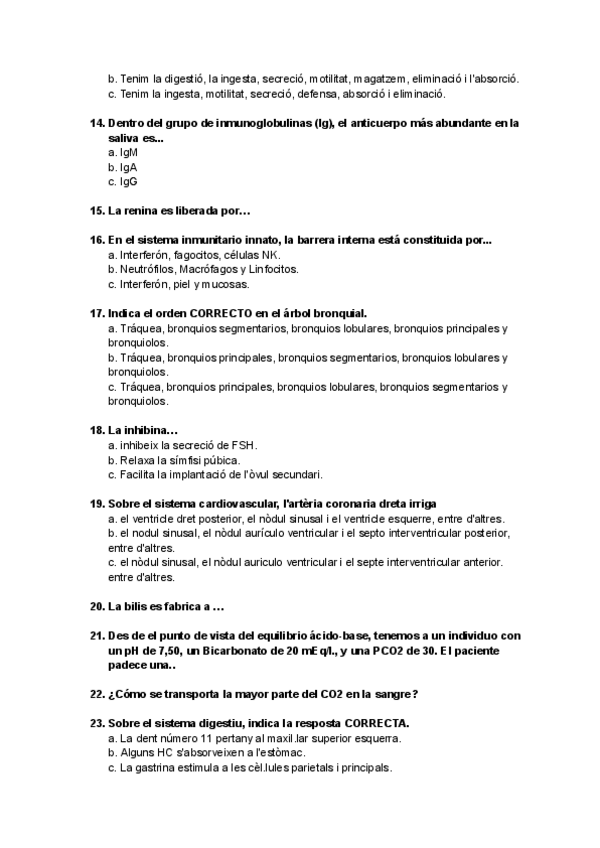 b. Tenim la digestió, la ingesta, secreció, motilitat, magatzem, eliminació i l'absorció.
c. Tenim la ingesta, motilitat, secreció, defensa, absorció i eliminació.

14. Dentro del grupo de inmunoglobulinas (Ig), el anticuerpo más abundante en la saliva es...
a. IgM
b. IgA
c. IgG

15. La renina es liberada por…

16. En el sistema inmunitario innato, la barrera interna está constituida por...
a. Interferón, fagocitos, células NK.
b. Neutrófilos, Macrófagos y Linfocitos.
c. Interferón, piel y mucosas.

17. Indica el orden CORRECTO en el árbol bronquial.
a. Tráquea, bronquios segmentarios, bronquios lobulares, bronquios principales y bronquiolos.
b. Tráquea, bronquios principales, bronquios segmentarios, bronquios lobulares y bronquiolos.
c. Tráquea, bronquios principales, bronquios lobulares, bronquios segmentarios y bronquiolos.

18. La inhibina…
a. inhibeix la secreció de FSH.
b. Relaxa la símfisi púbica.
c. Facilita la implantació de l'òvul secundari.

19. Sobre el sistema cardiovascular, l'artèria coronaria dreta irriga
a. el ventricle dret posterior, el nòdul sinusal i el ventricle esquerre, entre d'altres.
b. el nodul sinusal, el nòdul aurículo ventricular i el septo interventricular posterior, entre d'altres.
c. el nòdul sinusal, el nòdul auriculo ventricular i el septe interventricular anterior. entre d'altres.

20. La bilis es fabrica a …

21. Des de el punto de vista del equilibrio ácido-base, tenemos a un individuo con un pH de 7,50, un Bicarbonato de 20 mEq/l., y una PCO2 de 30. El paciente padece una..

22. ¿Cómo se transporta la mayor parte del CO2 en la sangre?

23. Sobre el sistema digestiu, indica la resposta CORRECTA.
a. La dent número 11 pertany al maxil.lar superior esquerra.
b. Alguns HC s'absorveixen a l'estòmac.
c. La gastrina estimula a les cèl.lules parietals i principals.